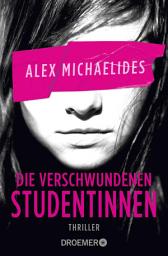 ALEX MICHAELIDES

DIE VERSCHWUNDENEN
STUDENTINNEN

THRILLER

DROEMER